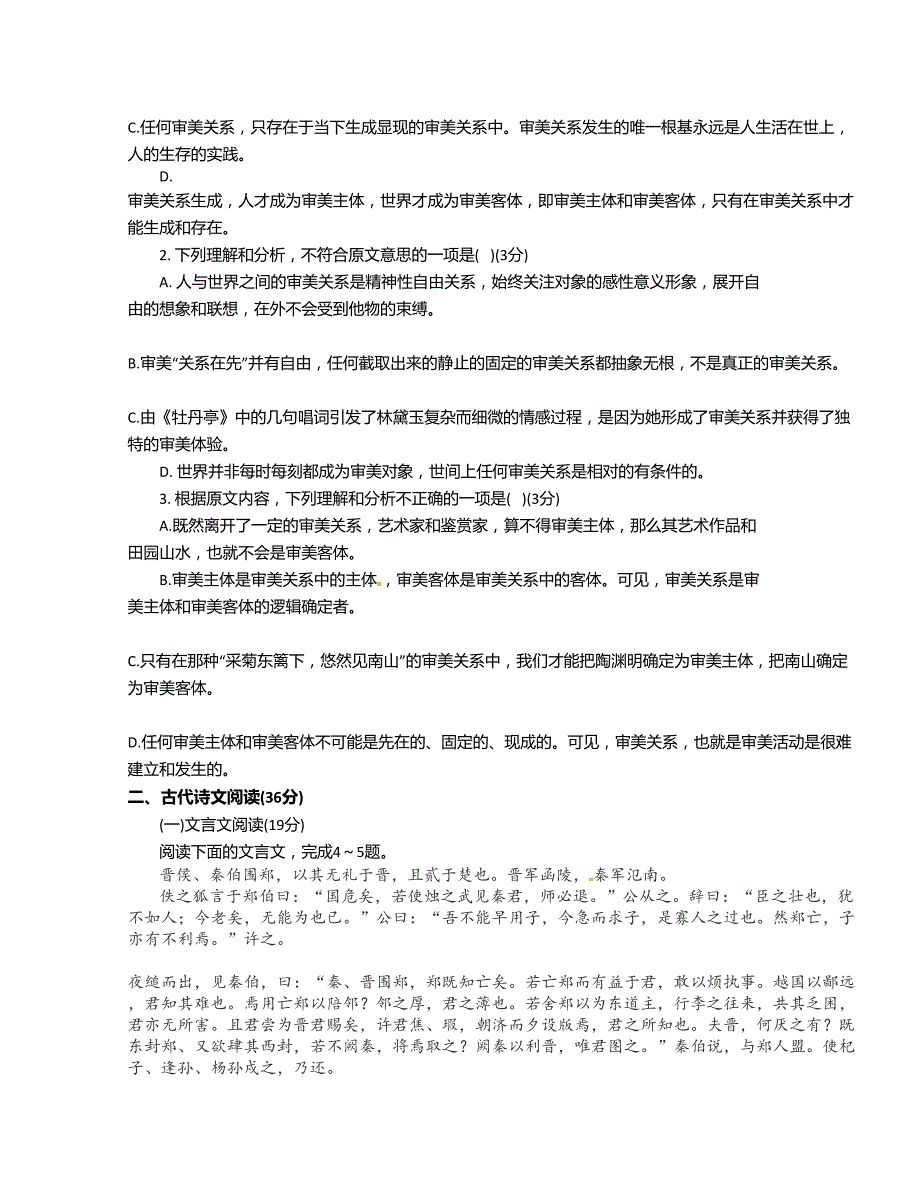 C.任何审美关系，只存在于当下生成显现的审美关系中。审美关系发生的唯一根基永远是人生活在世上，人的生存的实践。

D.

审美关系生成，人才成为审美主体，世界才成为审美客体，即审美主体和审美客体，只有在审美关系中才能生成和存在。

2. 下列理解和分析，不符合原文意思的一项是(　)(3分)

A. 人与世界之间的审美关系是精神性自由关系，始终关注对象的感性意义形象，展开自由的想象和联想，在外不会受到他物的束缚。

B.审美“关系在先”并有自由，任何截取出来的静止的固定的审美关系都抽象无根，不是真正的审美关系。

C.由《牡丹亭》中的几句唱词引发了林黛玉复杂而细微的情感过程，是因为她形成了审美关系并获得了独特的审美体验。

D. 世界并非每时每刻都成为审美对象，世间上任何审美关系是相对的有条件的。

3. 根据原文内容，下列理解和分析不正确的一项是(　)(3分)

A.既然离开了一定的审美关系，艺术家和鉴赏家，算不得审美主体，那么其艺术作品和田园山水，也就不会是审美客体。

B.审美主体是审美关系中的主体，审美客体是审美关系中的客体。可见，审美关系是审美主体和审美客体的逻辑确定者。

C.只有在那种“采菊东篱下，悠然见南山”的审美关系中，我们才能把陶渊明确定为审美主体，把南山确定为审美客体。

D.任何审美主体和审美客体不可能是先在的、固定的、现成的。可见，审美关系，也就是审美活动是很难建立和发生的。

二、古代诗文阅读(36分)

(一)文言文阅读(19分)

阅读下面的文言文，完成4～5题。

晋侯、秦伯围郑，以其无礼于晋，且贰于楚也。晋军函陵，秦军氾南。

佚之狐言于郑伯曰：“国危矣，若使烛之武见秦君，师必退。”公从之。辞曰：“臣之壮也，犹不如人；今老矣，无能为也已。”公曰：“吾不能早用子，今急而求子，是寡人之过也。然郑亡，子亦有不利焉。”许之。

夜缒而出，见秦伯，曰：“秦、晋围郑，郑既知亡矣。若亡郑而有益于君，敢以烦执事。越国以鄙远，君知其难也。焉用亡郑以陪邻？邻之厚，君之薄也。若舍郑以为东道主，行李之往来，共其乏困，君亦无所害。且君尝为晋君赐矣，许君焦、瑕，朝济而夕设版焉，君之所知也。夫晋，何厌之有？既东封郑、又欲肆其西封，若不阙秦，将焉取之？阙秦以利晋，唯君图之。”秦伯说，与郑人盟。使杞子、逢孙、杨孙戍之，乃还。